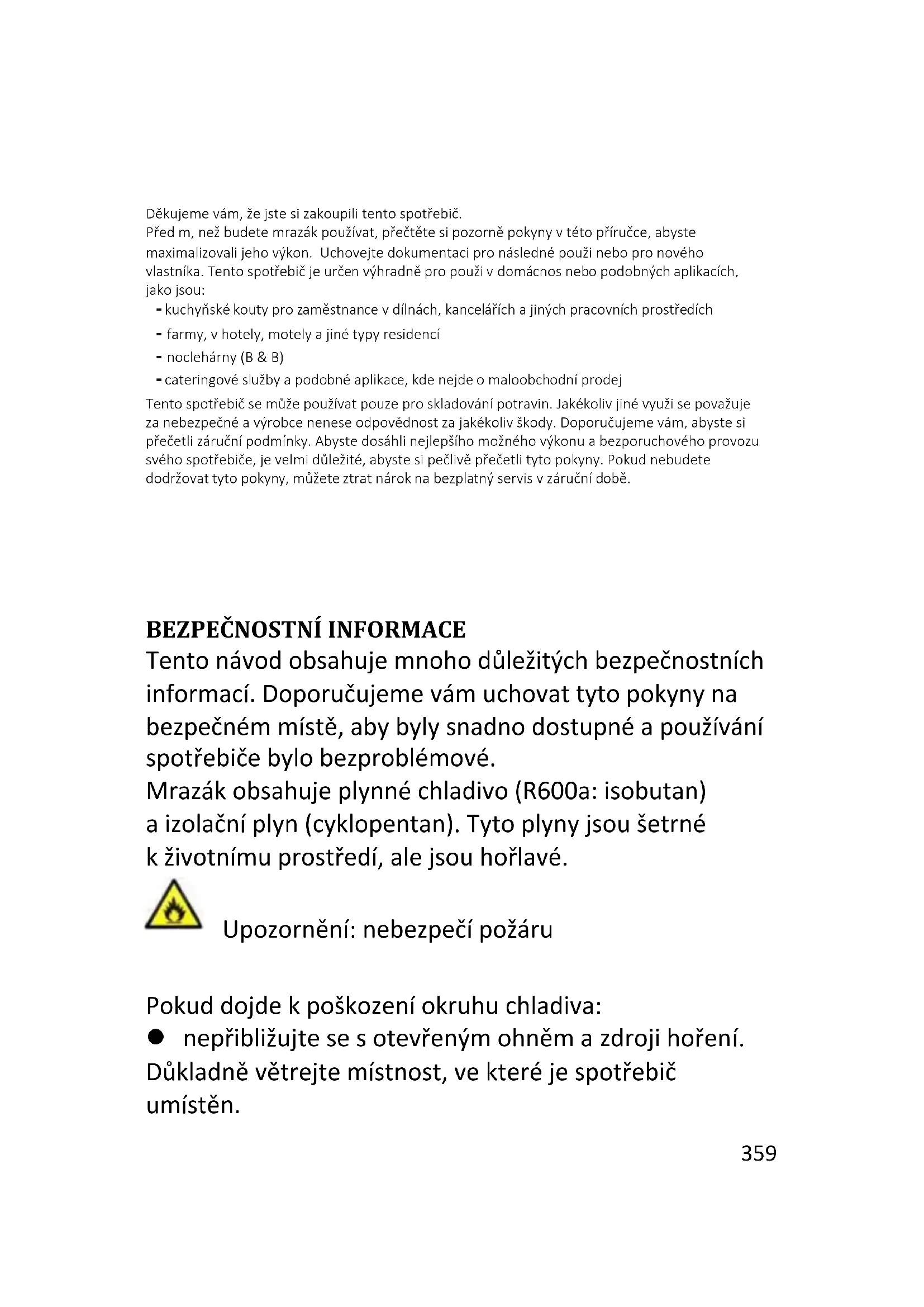 Děkujeme vám, že jste si zakoupili tento spotřebič.
Před m, než budete mrazák používat, přečtěte si pozorně pokyny v této příručce, abyste maximalizovali jeho výkon. Uchovejte dokumentaci pro následné použi nebo pro nového vlastníka. Tento spotřebič je určen výhradně pro použi v domácnos nebo podobných aplikacích, jako jsou:
- kuchyňské kouty pro zaměstnance v dílnách, kancelářích a jiných pracovních prostředích
- farmy, v hotely, motely a jiné typy residencí
- noclehárny (B & B)
- cateringové služby a podobné aplikace, kde nejde o maloobchodní prodej
Tento spotřebič se může používat pouze pro skladování potravin. Jakékoliv jiné využi se považuje za nebezpečné a výrobce nenese odpovědnost za jakékoliv škody. Doporučujeme vám, abyste si přečetli záruční podmínky. Abyste dosáhli nejlepšího možného výkonu a bezporuchového provozu svého spotřebiče, je velmi důležité, abyste si pečlivě přečetli tyto pokyny. Pokud nebudete dodržovat tyto pokyny, můžete ztrat nárok na bezplatný servis v záruční době.

BEZPEČNOSTNÍ INFORMACE
Tento návod obsahuje mnoho důležitých bezpečnostních informací. Doporučujeme vám uchovat tyto pokyny na bezpečném místě, aby byly snadno dostupné a používání spotřebiče bylo bezproblémové.
Mrazák obsahuje plynné chladivo (R600a: isobutan) a izolační plyn (cyklopentan). Tyto plyny jsou šetrné k životnímu prostředí, ale jsou hořlavé.

Upozornění: nebezpečí požáru

Pokud dojde k poškození okruhu chladiva:
● nepřibližujte se s otevřeným ohněm a zdroji hoření. Důkladně větrejte místnost, ve které je spotřebič umístěn.

359